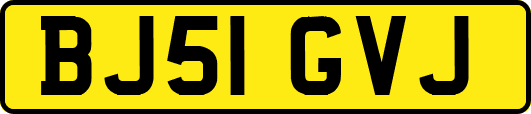 BJ51 GVJ